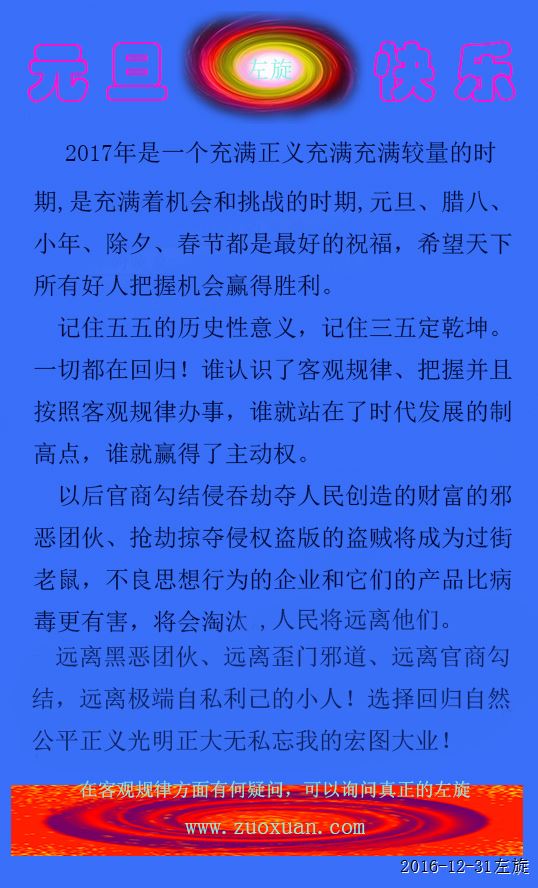 元旦 左旋 快乐

2017年是一个充满正义充满充满较量的时期,是充满着机会和挑战的时期,元旦、腊八、小年、除夕、春节都是最好的祝福，希望天下所有好人把握机会赢得胜利。

记住五五的历史性意义，记住三五定乾坤。一切都在回归！谁认识了客观规律、把握并且按照客观规律办事，谁就站在了时代发展的制高点，谁就赢得了主动权。

以后官商勾结侵吞劫夺人民创造的财富的邪恶团伙、抢劫掠夺侵权盗版的盗贼将成为过街老鼠，不良思想行为的企业和它们的产品比病毒更有害，将会淘汰 ,人民将远离他们。

远离黑恶团伙、远离歪门邪道、远离官商勾结，远离极端自私利己的小人！选择回归自然公平正义光明正大无私忘我的宏图大业！

在客观规律方面有何疑问，可以询问真正的左旋

www.zuoxuan.com

2016-12-31左旋